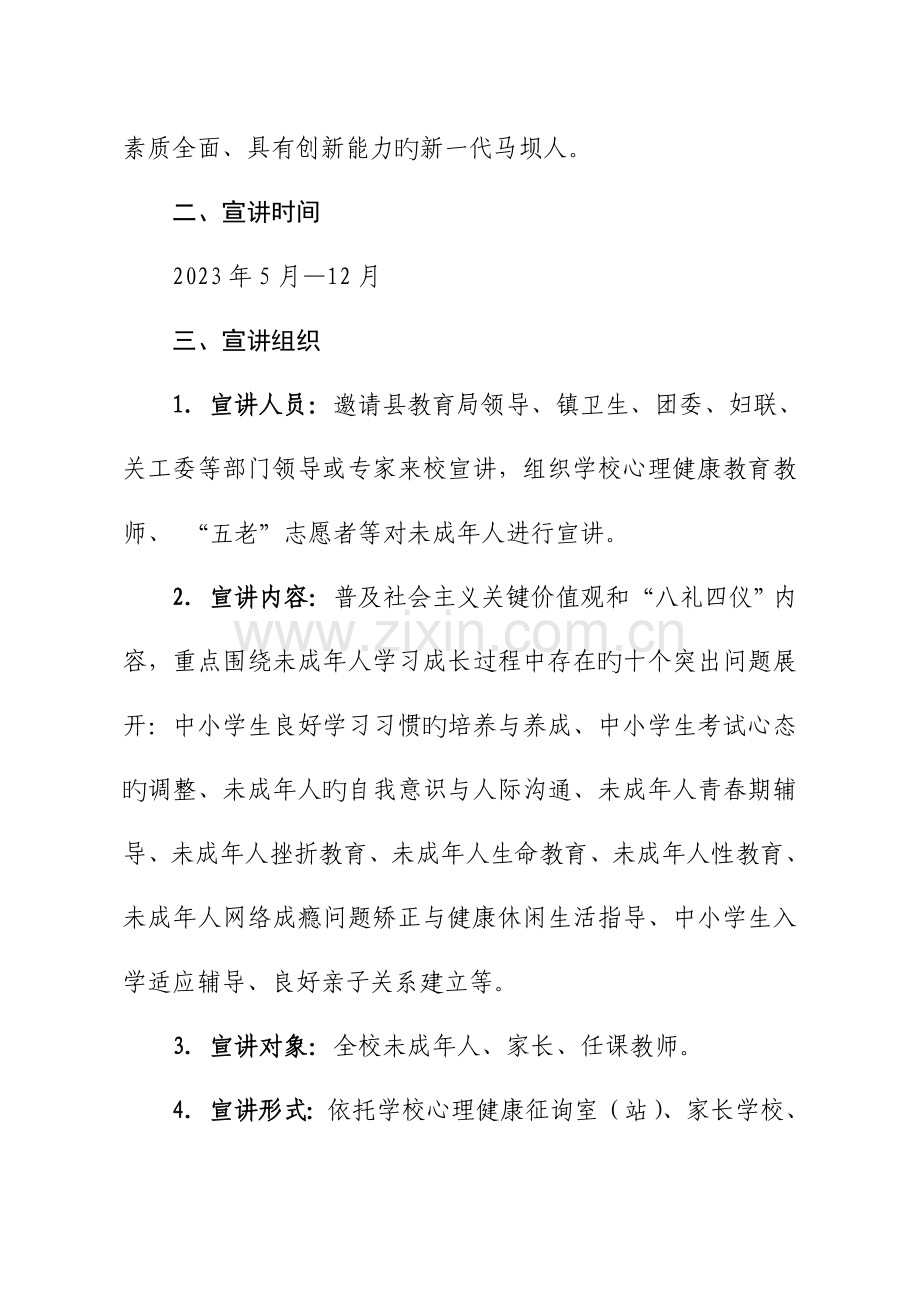 素质全面、具有创新能力旳新一代马坝人。

二、宣讲时间

2023 年 5 月—12 月

三、宣讲组织

1. 宣讲人员：邀请县教育局领导、镇卫生、团委、妇联、关工委等部门领导或专家来校宣讲，组织学校心理健康教育教师、“五老”志愿者等对未成年人进行宣讲。

2. 宣讲内容：普及社会主义关键价值观和“八礼四仪”内容，重点围绕未成年人学习成长过程中存在旳十个突出问题展开：中小学生良好学习习惯旳培养与养成、中小学生考试心态旳调整、未成年人旳自我意识与人际沟通、未成年人青春期辅导、未成年人挫折教育、未成年人生命教育、未成年人性教育、未成年人网络成瘾问题矫正与健康休闲生活指导、中小学生入学适应辅导、良好亲子关系建立等。

3. 宣讲对象：全校未成年人、家长、任课教师。

4. 宣讲形式：依托学校心理健康征询室（站）、家长学校、

www.zixin.com.cn